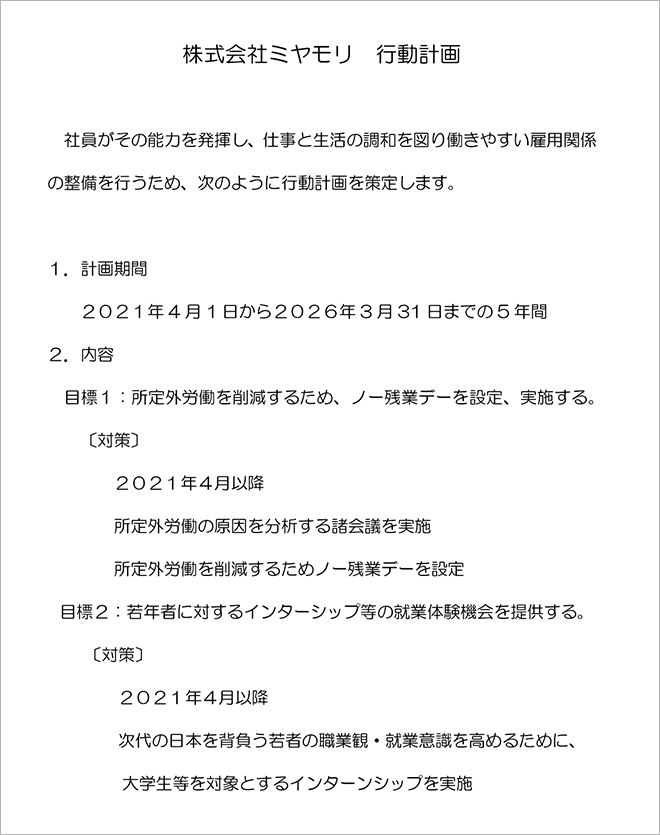 株式会社ミヤモリ　行動計画

社員がその能力を発揮し、仕事と生活の調和を図り働きやすい雇用関係の整備を行うため、次のように行動計画を策定します。

１．計画期間

２０２１年４月１日から２０２６年３月31日までの５年間

２．内容

目標１：所定外労働を削減するため、ノー残業デーを設定、実施する。

〔対策〕

２０２１年4月以降

所定外労働の原因を分析する諸会議を実施

所定外労働を削減するためノー残業デーを設定

目標２：若年者に対するインターシップ等の就業体験機会を提供する。

〔対策〕

２０２１年4月以降

次代の日本を背負う若者の職業観・就業意識を高めるために、

大学生等を対象とするインターンシップを実施